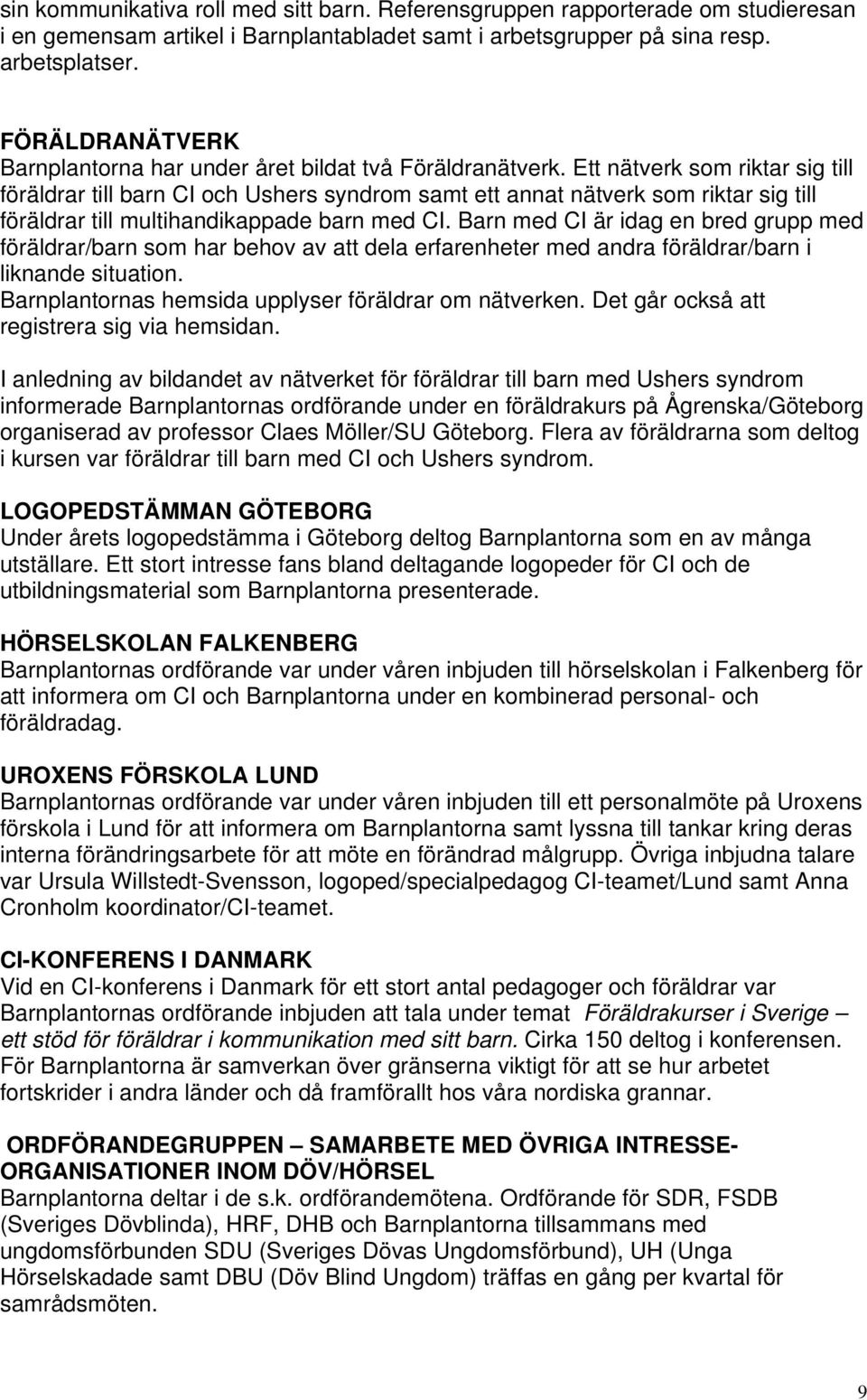 sin kommunikativa roll med sitt barn. Referensgruppen rapporterade om studieresan i en gemensam artikel i Barnplantabladet samt i arbetsgrupper på sina resp. arbetsplatser.

FÖRÄLDRANÄTVERK
Barnplantorna har under året bildat två Föräldranätverk. Ett nätverk som riktar sig till föräldrar till barn CI och Ushers syndrom samt ett annat nätverk som riktar sig till föräldrar till multihandikappade barn med CI. Barn med CI är idag en bred grupp med föräldrar/barn som har behov av att dela erfarenheter med andra föräldrar/barn i liknande situation.
Barnplantornas hemsida upplyser föräldrar om nätverken. Det går också att registrera sig via hemsidan.

I anledning av bildandet av nätverket för föräldrar till barn med Ushers syndrom informerade Barnplantornas ordförande under en föräldrakurs på Ågrenska/Göteborg organiserad av professor Claes Möller/SU Göteborg. Flera av föräldrarna som deltog i kursen var föräldrar till barn med CI och Ushers syndrom.

LOGOPEDSTÄMMAN GÖTEBORG
Under årets logopedstämma i Göteborg deltog Barnplantorna som en av många utställare. Ett stort intresse fans bland deltagande logopeder för CI och de utbildningsmaterial som Barnplantorna presenterade.

HÖRSELSKOLAN FALKENBERG
Barnplantornas ordförande var under våren inbjuden till hörselskolan i Falkenberg för att informera om CI och Barnplantorna under en kombinerad personal- och föräldradag.

UROXENS FÖRSKOLA LUND
Barnplantornas ordförande var under våren inbjuden till ett personalmöte på Uroxens förskola i Lund för att informera om Barnplantorna samt lyssna till tankar kring deras interna förändringsarbete för att möte en förändrad målgrupp. Övriga inbjudna talare var Ursula Willstedt-Svensson, logoped/specialpedagog CI-teamet/Lund samt Anna Cronholm koordinator/CI-teamet.

CI-KONFERENS I DANMARK
Vid en CI-konferens i Danmark för ett stort antal pedagoger och föräldrar var Barnplantornas ordförande inbjuden att tala under temat Föräldrakurser i Sverige – ett stöd för föräldrar i kommunikation med sitt barn. Cirka 150 deltog i konferensen. För Barnplantorna är samverkan över gränserna viktigt för att se hur arbetet fortskrider i andra länder och då framförallt hos våra nordiska grannar.

ORDFÖRANDEGRUPPEN – SAMARBETE MED ÖVRIGA INTRESSE-ORGANISATIONER INOM DÖV/HÖRSEL
Barnplantorna deltar i de s.k. ordförandemötena. Ordförande för SDR, FSDB (Sveriges Dövblinda), HRF, DHB och Barnplantorna tillsammans med ungdomsförbunden SDU (Sveriges Dövas Ungdomsförbund), UH (Unga Hörselskadade samt DBU (Döv Blind Ungdom) träffas en gång per kvartal för samrådsmöten.

9